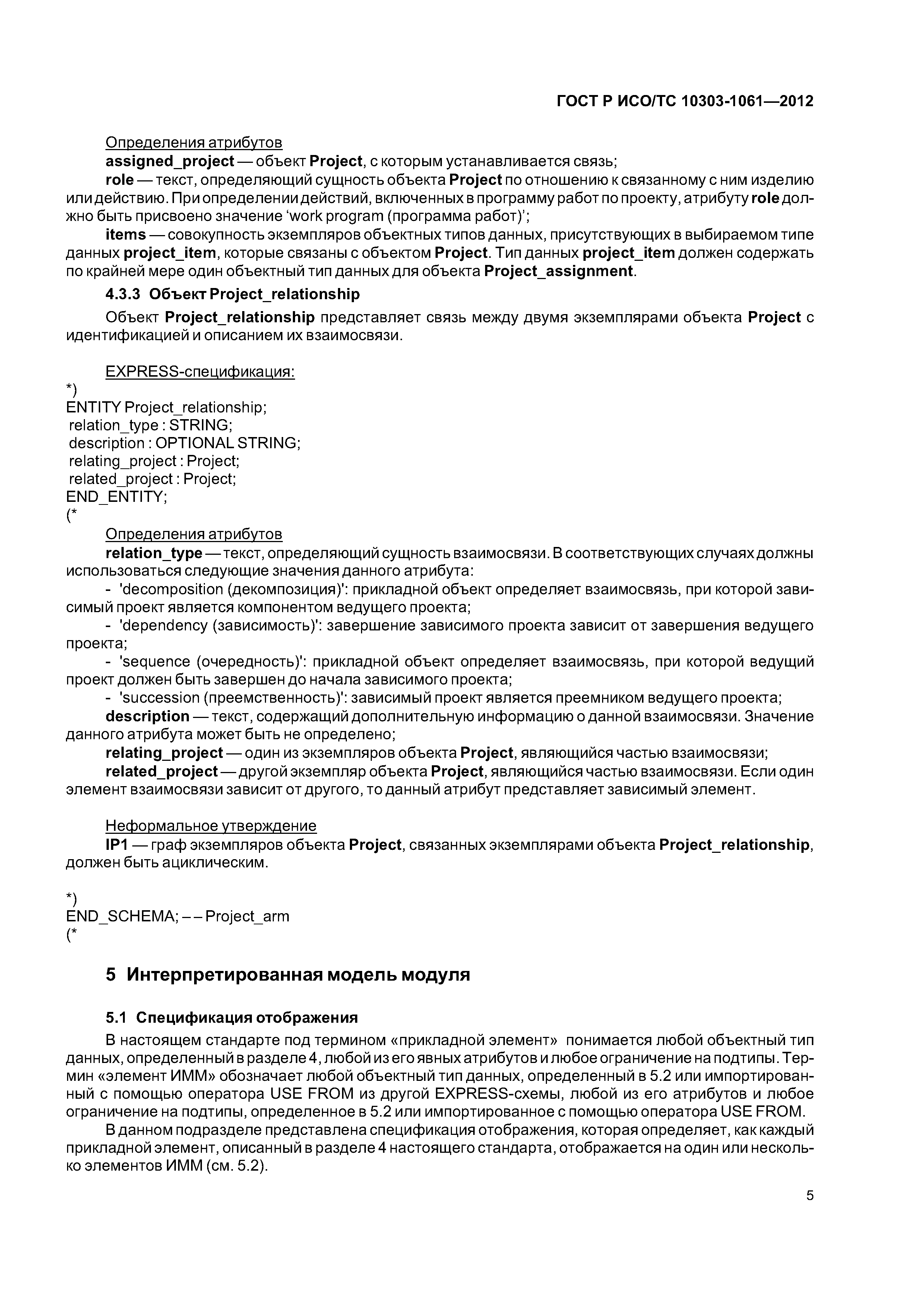 ГОСТ Р ИСО/ТС 10303-1061—2012

Определения атрибутов
assigned_project — объект Project, с которым устанавливается связь;
role — текст, определяющий сущность объекта Project по отношению к связанному с ним изделию или действию. При определении действий, включенных в программу работ по проекту, атрибуту role должно быть присвоено значение ‘work program (программа работ)’;
items — совокупность экземпляров объектных типов данных, присутствующих в выбираемом типе данных project_item, которые связаны с объектом Project. Тип данных project_item должен содержать по крайней мере один объектный тип данных для объекта Project_assignment.

4.3.3 Объект Project_relationship

Объект Project_relationship представляет связь между двумя экземплярами объекта Project с идентификацией и описанием их взаимосвязи.

EXPRESS-спецификация:
*)
ENTITY Project_relationship;
relation_type : STRING;
description : OPTIONAL STRING;
relating_project : Project;
related_project : Project;
END_ENTITY;
(*
Определения атрибутов
relation_type — текст, определяющий сущность взаимосвязи. В соответствующих случаях должны использоваться следующие значения данного атрибута:
- 'decomposition (декомпозиция)': прикладной объект определяет взаимосвязь, при которой зависимый проект является компонентом ведущего проекта;
- 'dependency (зависимость)': завершение зависимого проекта зависит от завершения ведущего проекта;
- 'sequence (очередность)': прикладной объект определяет взаимосвязь, при которой ведущий проект должен быть завершен до начала зависимого проекта;
- 'succession (преемственность)': зависимый проект является преемником ведущего проекта;
description — текст, содержащий дополнительную информацию о данной взаимосвязи. Значение данного атрибута может быть не определено;
relating_project — один из экземпляров объекта Project, являющийся частью взаимосвязи;
related_project — другой экземпляр объекта Project, являющийся частью взаимосвязи. Если один элемент взаимосвязи зависит от другого, то данный атрибут представляет зависимый элемент.

Неформальное утверждение
IP1 — граф экземпляров объекта Project, связанных экземплярами объекта Project_relationship, должен быть ациклическим.

*)
END_SCHEMA; – – Project_arm
(*

5 Интерпретированная модель модуля

5.1 Спецификация отображения

В настоящем стандарте под термином «прикладной элемент» понимается любой объектный тип данных, определенный в разделе 4, любой из его явных атрибутов и любое ограничение на подтипы. Термин «элемент ИММ» обозначает любой объектный тип данных, определенный в 5.2 или импортированный с помощью оператора USE FROM из другой EXPRESS-схемы, любой из его атрибутов и любое ограничение на подтипы, определенное в 5.2 или импортированное с помощью оператора USE FROM.
В данном подразделе представлена спецификация отображения, которая определяет, как каждый прикладной элемент, описанный в разделе 4 настоящего стандарта, отображается на один или несколько элементов ИММ (см. 5.2).

5